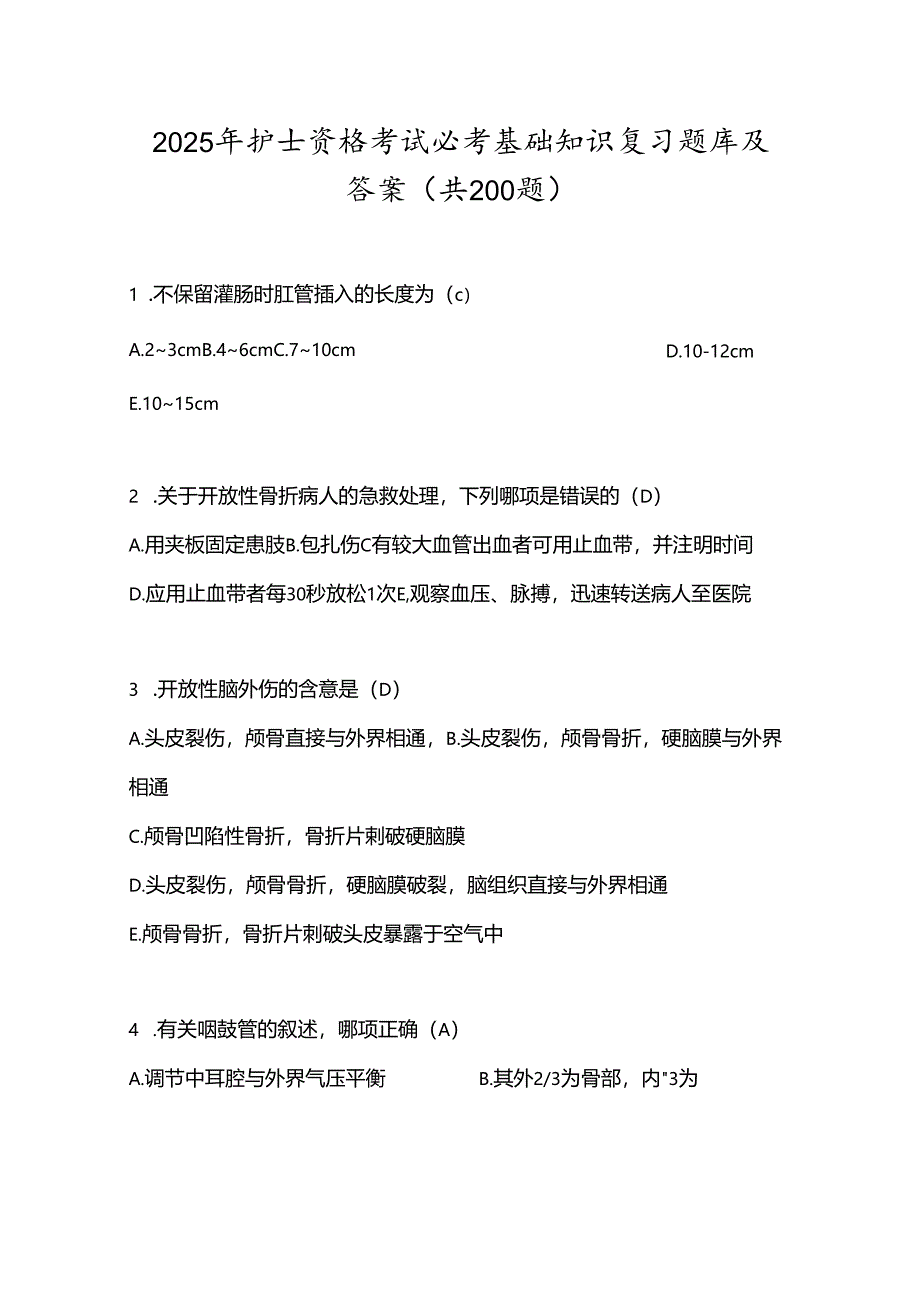 2025年护士资格考试必考基础知识复习题库及答案（共200题）

1 .不保留灌肠时肛管插入的长度为（c）

A.2~3cmB.4~6cmC.7~10cm D.10-12cm

E.10~15cm

2 .关于开放性骨折病人的急救处理，下列哪项是错误的（D）

A.用夹板固定患肢B.包扎伤C有较大血管出血者可用止血带，并注明时间

D.应用止血带者每30秒放松1次E,观察血压、脉搏，迅速转送病人至医院

3 .开放性脑外伤的含意是（D）

A.头皮裂伤，颅骨直接与外界相通，B.头皮裂伤，颅骨骨折，硬脑膜与外界相通

C.颅骨凹陷性骨折，骨折片刺破硬脑膜

D.头皮裂伤，颅骨骨折，硬脑膜破裂，脑组织直接与外界相通

E.颅骨骨折，骨折片刺破头皮暴露于空气中

4 .有关咽鼓管的叙述，哪项正确（A）

A.调节中耳腔与外界气压平衡 B.其外2/3为骨部，内"3为